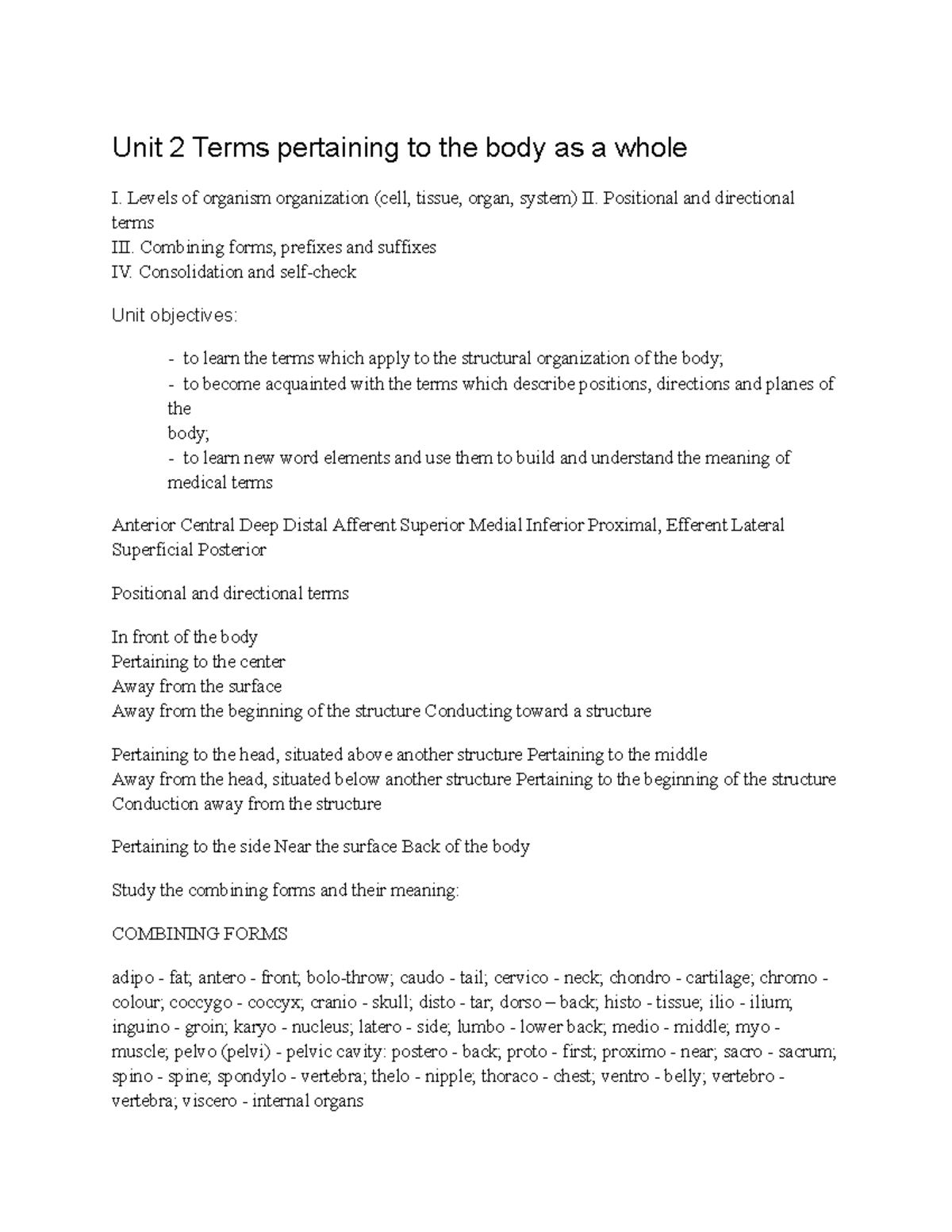 Unit 2 Terms pertaining to the body as a whole

I. Levels of organism organization (cell, tissue, organ, system) II. Positional and directional terms
III. Combining forms, prefixes and suffixes
IV. Consolidation and self-check

Unit objectives:

- to learn the terms which apply to the structural organization of the body;
- to become acquainted with the terms which describe positions, directions and planes of the body;
- to learn new word elements and use them to build and understand the meaning of medical terms

Anterior Central Deep Distal Afferent Superior Medial Inferior Proximal, Efferent Lateral Superficial Posterior

Positional and directional terms

In front of the body
Pertaining to the center
Away from the surface
Away from the beginning of the structure Conducting toward a structure

Pertaining to the head, situated above another structure Pertaining to the middle
Away from the head, situated below another structure Pertaining to the beginning of the structure Conduction away from the structure

Pertaining to the side Near the surface Back of the body

Study the combining forms and their meaning:

COMBINING FORMS

adipo - fat; antero - front; bolo-throw; caudo - tail; cervico - neck; chondro - cartilage; chromo - colour; coccygo - coccyx; cranio - skull; disto - tar; dorso – back; histo - tissue; ilio - ilium; inguino - groin; karyo - nucleus; latero - side; lumbo - lower back; medio - middle; myo - muscle; pelvo (pelvi) - pelvic cavity: postero - back; proto - first; proximo - near; sacro - sacrum; spino - spine; spondylo - vertebra; thelo - nipple; thoraco - chest; ventro - belly; vertebro - vertebra; viscero - internal organs